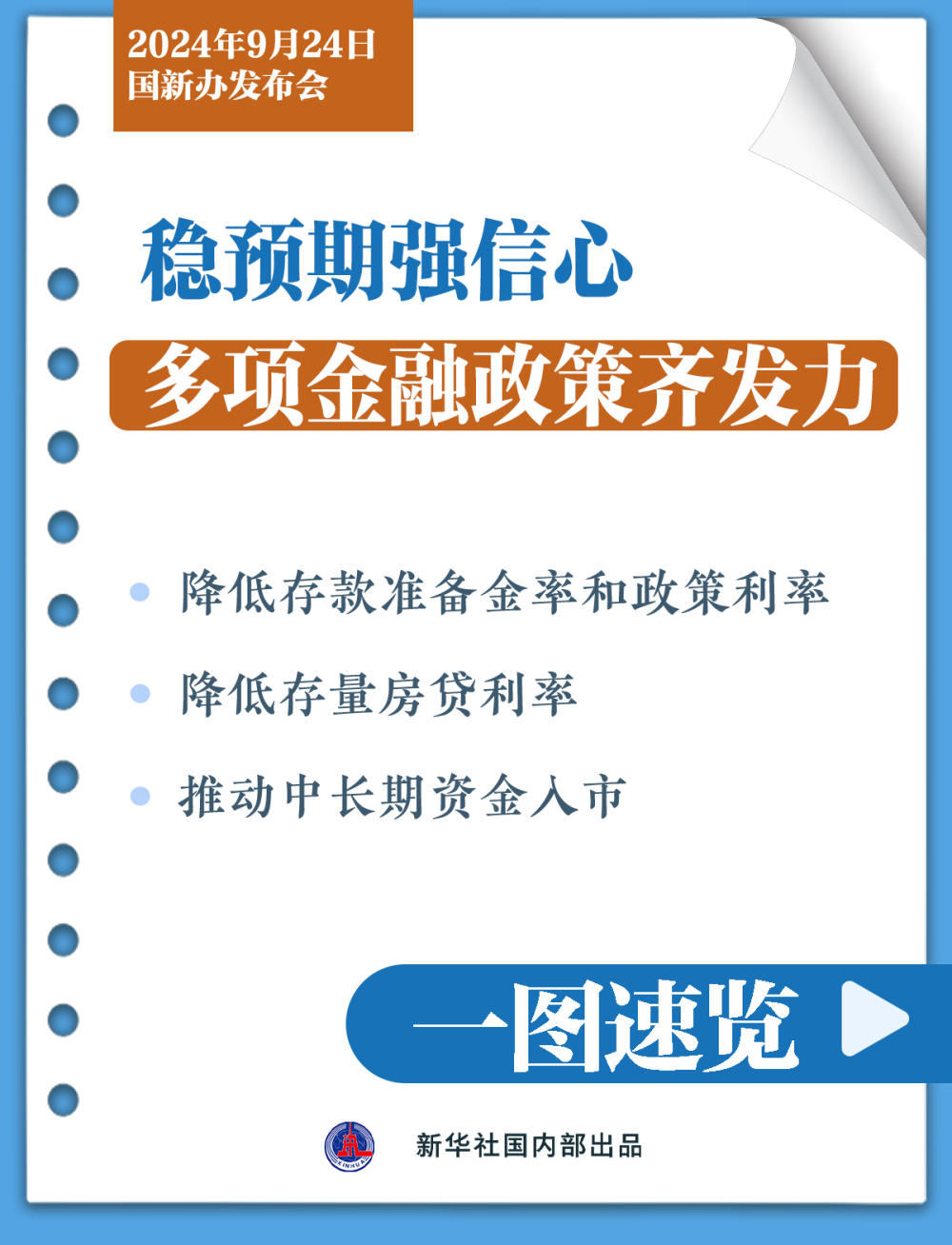 2024年9月24日
国新办发布会

稳预期强信心

多项金融政策齐发力

降低存款准备金率和政策利率

降低存量房贷利率

推动中长期资金入市

一图速览

XINHUA

新华社国内部出品